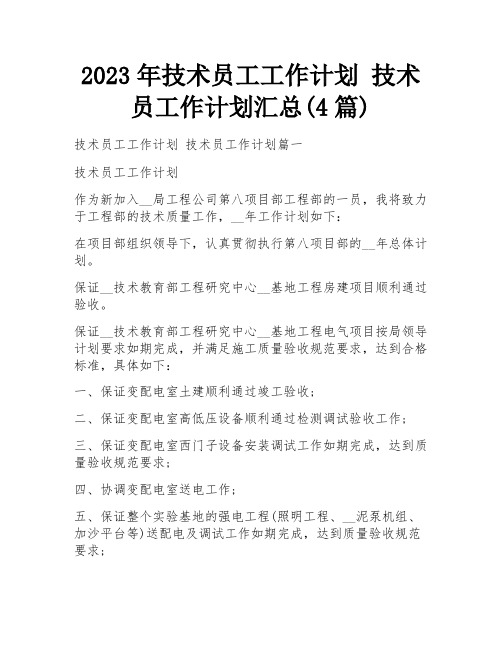 2023 年技术员工工作计划 技术员工作计划汇总(4 篇)

技术员工工作计划 技术员工作计划篇一

技术员工工作计划

作为新加入__局工程公司第八项目部工程部的一员，我将致力于工程部的技术质量工作，__年工作计划如下：

在项目部组织领导下，认真贯彻执行第八项目部的__年总体计划。

保证__技术教育部工程研究中心__基地工程房建项目顺利通过验收。

保证__技术教育部工程研究中心__基地工程电气项目按局领导计划要求如期完成，并满足施工质量验收规范要求，达到合格标准，具体如下：

一、保证变配电室土建顺利通过竣工验收；

二、保证变配电室高低压设备顺利通过检测调试验收工作；

三、保证变配电室西门子设备安装调试工作如期完成，达到质量验收规范要求；

四、协调变配电室送电工作；

五、保证整个实验基地的强电工程(照明工程、__泥泵机组、加沙平台等)送配电及调试工作如期完成，达到质量验收规范要求；